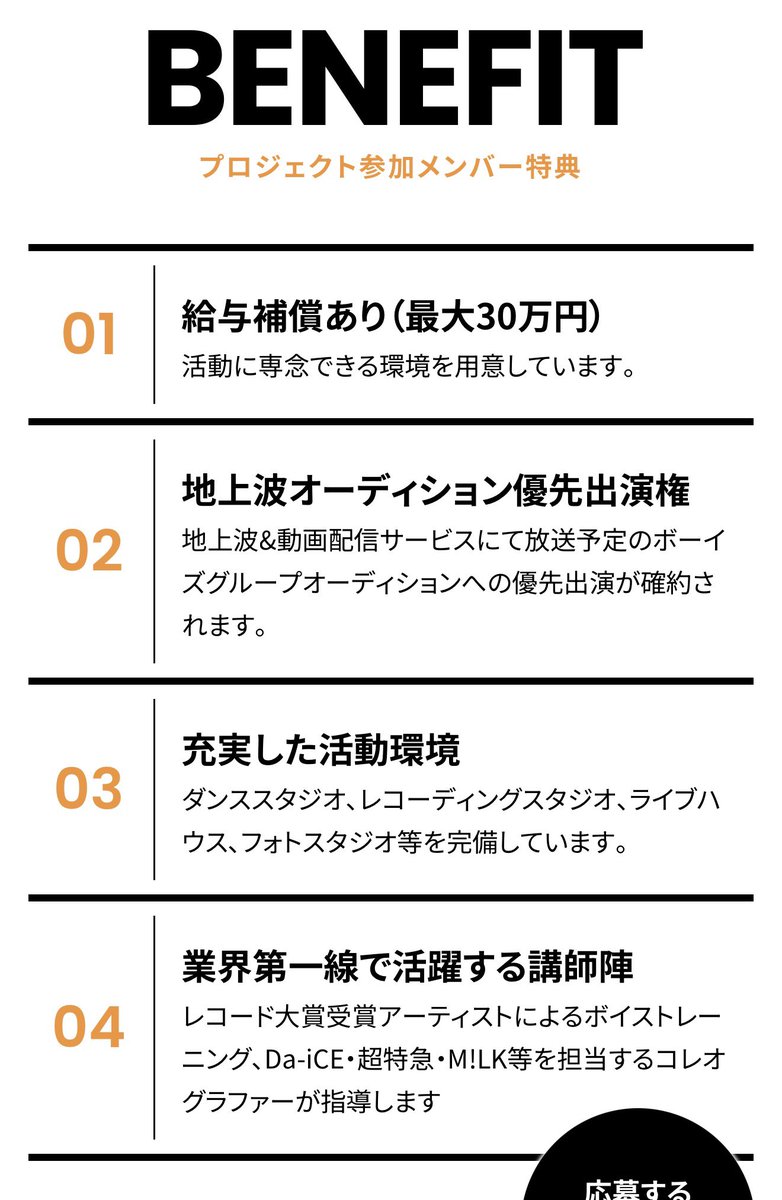 BENEFIT
プロジェクト参加メンバー特典

01

給与補償あり(最大30万円)

活動に専念できる環境を用意しています。

02

地上波オーディション優先出演権

地上波&動画配信サービスにて放送予定のボーイズグループオーディションへの優先出演が確約されます。

03

充実した活動環境

ダンススタジオ、レコーディングスタジオ、ライブハウス、フォトスタジオ等を完備しています。

04

業界第一線で活躍する講師陣

レコード大賞受賞アーティストによるボイストレーニング、Da-iCE・超特急・M!LK等を担当するコレオグラファーが指導します

応募する